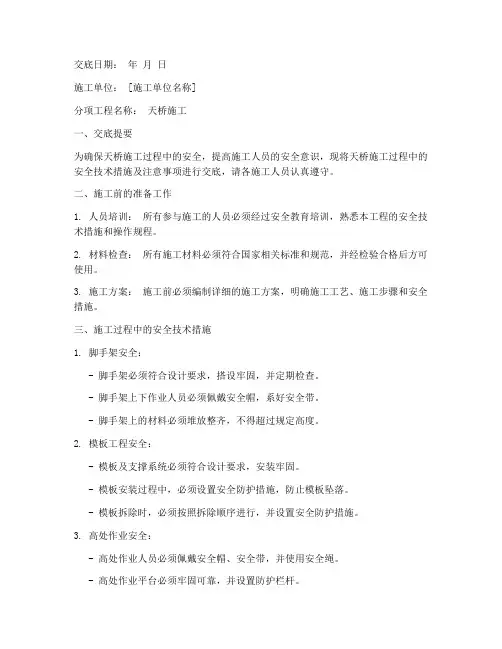 交底日期： 年 月 日

施工单位： ［施工单位名称］

分项工程名称： 天桥施工

一、交底提要

为确保天桥施工过程中的安全，提高施工人员的安全意识，现将天桥施工过程中的安全技术措施及注意事项进行交底，请各施工人员认真遵守。

二、施工前的准备工作

1. 人员培训： 所有参与施工的人员必须经过安全教育培训，熟悉本工程的安全技术措施和操作规程。

2. 材料检查： 所有施工材料必须符合国家相关标准和规范，并经检验合格后方可使用。

3. 施工方案： 施工前必须编制详细的施工方案，明确施工工艺、施工步骤和安全措施。

三、施工过程中的安全技术措施

1. 脚手架安全：

- 脚手架必须符合设计要求，搭设牢固，并定期检查。

- 脚手架上下作业人员必须佩戴安全帽，系好安全带。

- 脚手架上的材料必须堆放整齐，不得超过规定高度。

2. 模板工程安全：

- 模板及支撑系统必须符合设计要求，安装牢固。

- 模板安装过程中，必须设置安全防护措施，防止模板坠落。

- 模板拆除时，必须按照拆除顺序进行，并设置安全防护措施。

3. 高处作业安全：

- 高处作业人员必须佩戴安全帽、安全带，并使用安全绳。

- 高处作业平台必须牢固可靠，并设置防护栏杆。